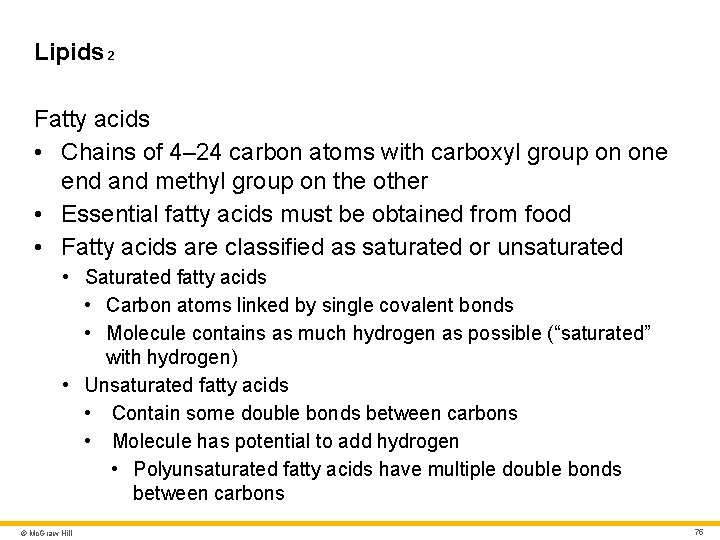 Lipids 2

Fatty acids

• Chains of 4–24 carbon atoms with carboxyl group on one end and methyl group on the other
• Essential fatty acids must be obtained from food
• Fatty acids are classified as saturated or unsaturated
• Saturated fatty acids
• Carbon atoms linked by single covalent bonds
• Molecule contains as much hydrogen as possible ("saturated" with hydrogen)
• Unsaturated fatty acids
• Contain some double bonds between carbons
• Molecule has potential to add hydrogen
• Polyunsaturated fatty acids have multiple double bonds between carbons

© McGraw Hill

76